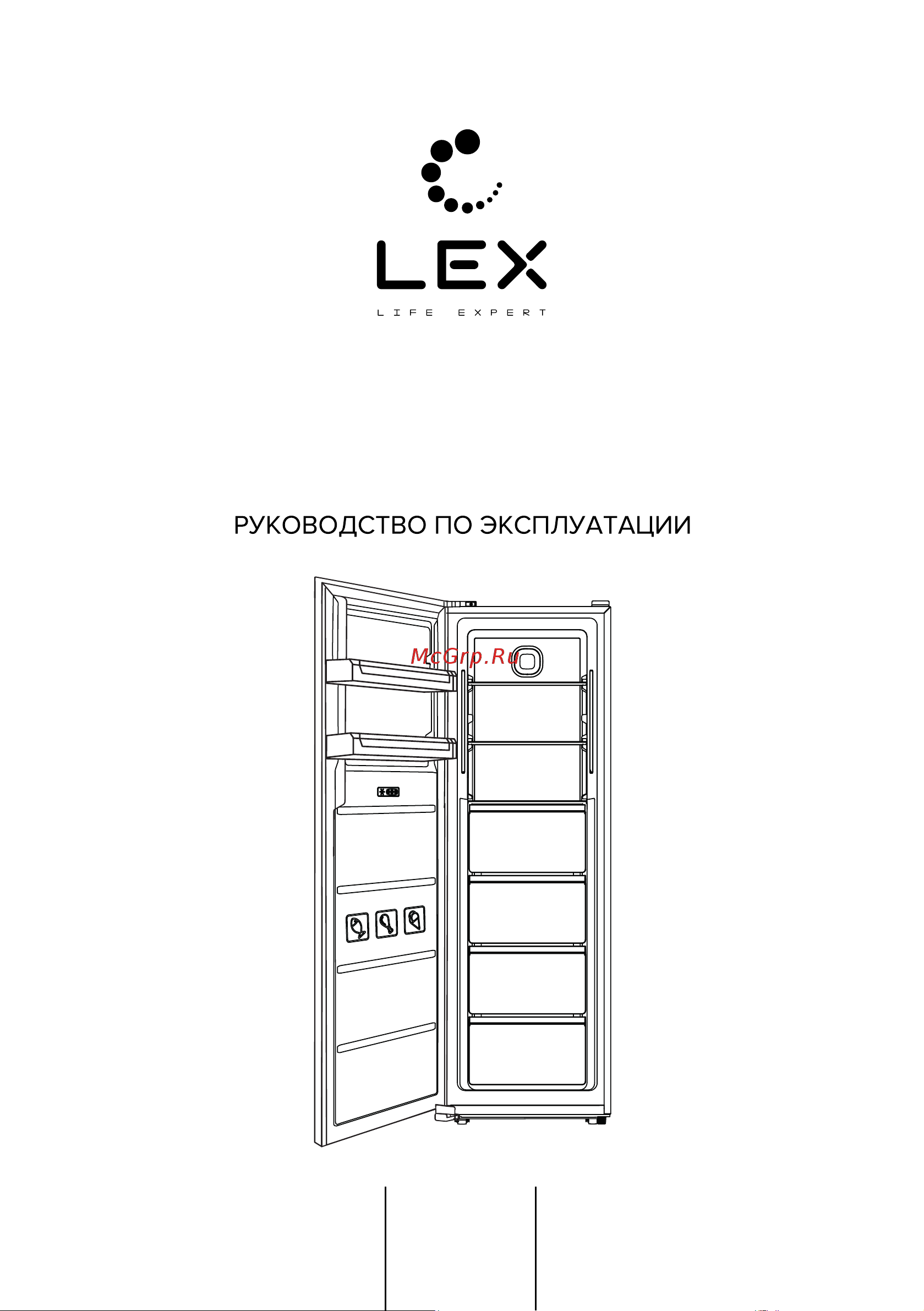 LEX
LIFE EXPERT

РУКОВОДСТВО ПО ЭКСПЛУАТАЦИИ

McGrp.Ru